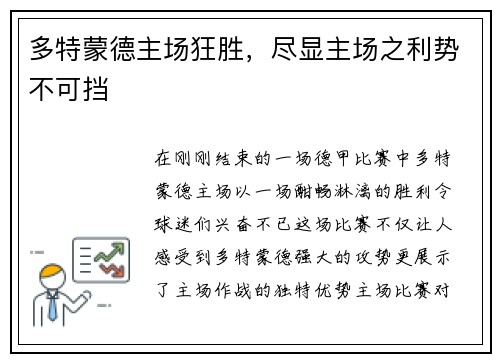 多特蒙德主场狂胜，尽显主场之利势不可挡

在刚刚结束的一场德甲比赛中多特蒙德主场以一场酣畅淋漓的胜利令球迷们兴奋不已这场比赛不仅让人感受到多特蒙德强大的攻势更展示了主场作战的独特优势主场比赛对